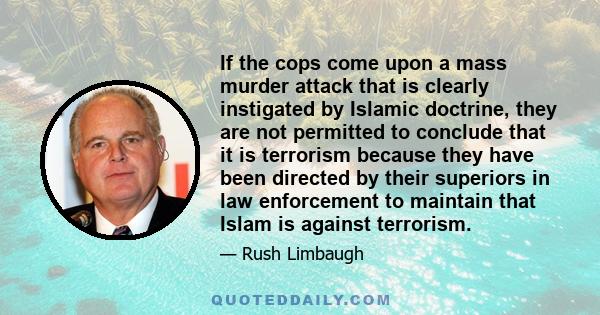 If the cops come upon a mass murder attack that is clearly instigated by Islamic doctrine, they are not permitted to conclude that it is terrorism because they have been directed by their superiors in law enforcement to maintain that Islam is against terrorism.

— Rush Limbaugh

QUOTEDDAILY.COM